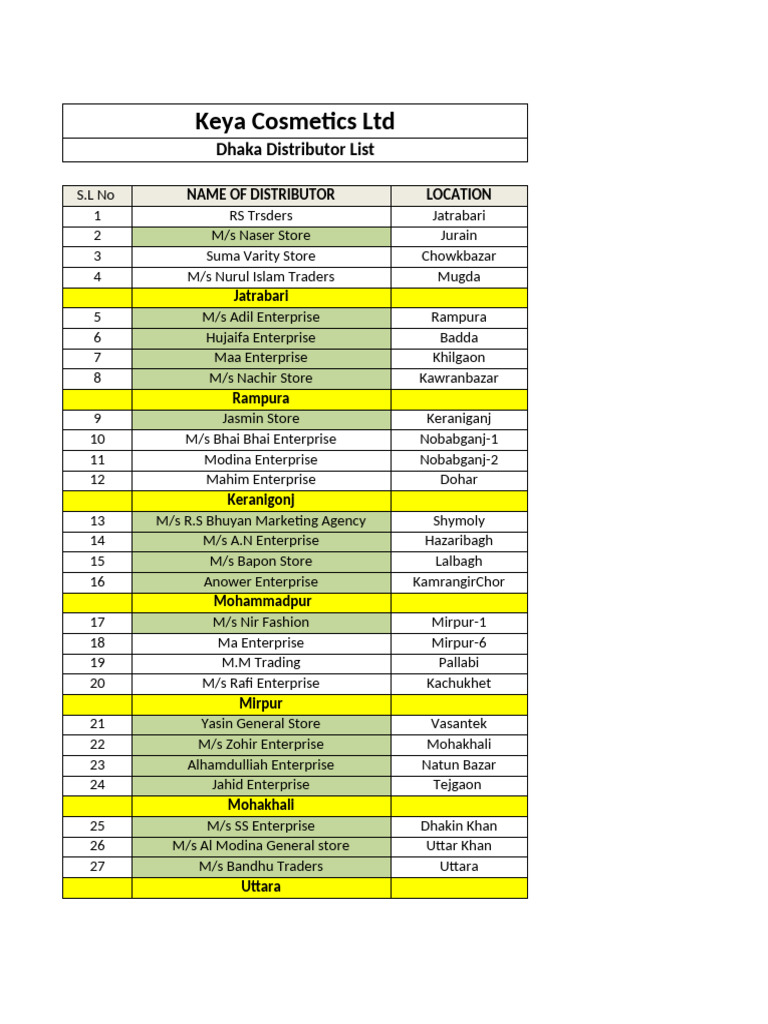 Keya Cosmetics Ltd

Dhaka Distributor List

| S.L No | NAME OF DISTRIBUTOR | LOCATION |
|---|---|---|
| 1 | RS Trsders | Jatrabari |
| 2 | M/s Naser Store | Jurain |
| 3 | Suma Varity Store | Chowkbazar |
| 4 | M/s Nurul Islam Traders | Mugda |
| | Jatrabari | |
| 5 | M/s Adil Enterprise | Rampura |
| 6 | Hujaifa Enterprise | Badda |
| 7 | Maa Enterprise | Khilgaon |
| 8 | M/s Nachir Store | Kawranbazar |
| | Rampura | |
| 9 | Jasmin Store | Keraniganj |
| 10 | M/s Bhai Bhai Enterprise | Nobabganj-1 |
| 11 | Modina Enterprise | Nobabganj-2 |
| 12 | Mahim Enterprise | Dohar |
| | Keranigonj | |
| 13 | M/s R.S Bhuyan Marketing Agency | Shymoly |
| 14 | M/s A.N Enterprise | Hazaribagh |
| 15 | M/s Bapon Store | Lalbagh |
| 16 | Anower Enterprise | KamrangirChor |
| | Mohammadpur | |
| 17 | M/s Nir Fashion | Mirpur-1 |
| 18 | Ma Enterprise | Mirpur-6 |
| 19 | M.M Trading | Pallabi |
| 20 | M/s Rafi Enterprise | Kachukhet |
| | Mirpur | |
| 21 | Yasin General Store | Vasantek |
| 22 | M/s Zohir Enterprise | Mohakhali |
| 23 | Alhamdulliah Enterprise | Natun Bazar |
| 24 | Jahid Enterprise | Tejgaon |
| | Mohakhali | |
| 25 | M/s SS Enterprise | Dhakin Khan |
| 26 | M/s Al Modina General store | Uttar Khan |
| 27 | M/s Bandhu Traders | Uttara |
| | Uttara | |